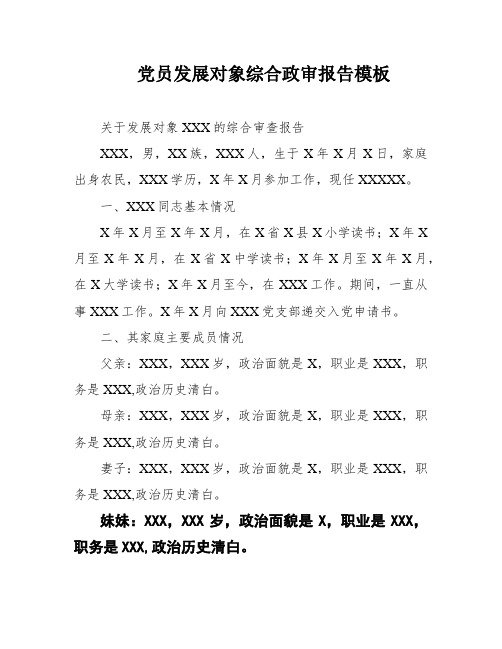 党员发展对象综合政审报告模板

关于发展对象XXX的综合审查报告

XXX，男，XX族，XXX人，生于X年X月X日，家庭出身农民，XXX学历，X年X月参加工作，现任XXXXX。

一、XXX同志基本情况

X年X月至X年X月，在X省X县X小学读书；X年X月至X年X月，在X省X中学读书；X年X月至X年X月，在X大学读书；X年X月至今，在XXX工作。期间，一直从事XXX工作。X年X月向XXX党支部递交入党申请书。

二、其家庭主要成员情况

父亲：XXX，XXX岁，政治面貌是X，职业是XXX，职务是XXX,政治历史清白。

母亲：XXX，XXX岁，政治面貌是X，职业是XXX，职务是XXX,政治历史清白。

妻子：XXX，XXX岁，政治面貌是X，职业是XXX，职务是XXX,政治历史清白。

妹妹：XXX，XXX岁，政治面貌是X，职业是XXX，职务是XXX,政治历史清白。